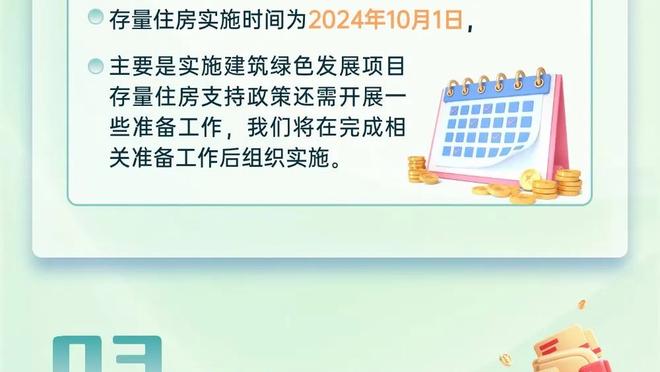 存量住房实施时间为2024年10月1日，

主要是实施建筑绿色发展项目存量住房支持政策还需开展一些准备工作，我们将在完成相关准备工作后组织实施。

03